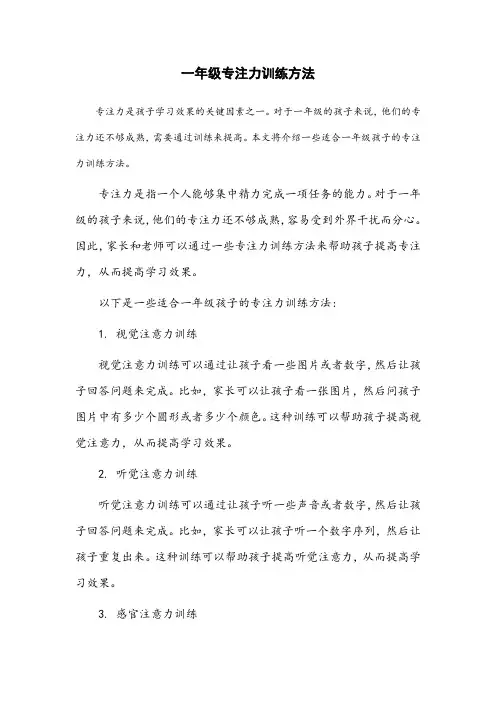 一年级专注力训练方法

专注力是孩子学习效果的关键因素之一。对于一年级的孩子来说，他们的专注力还不够成熟，需要通过训练来提高。本文将介绍一些适合一年级孩子的专注力训练方法。

专注力是指一个人能够集中精力完成一项任务的能力。对于一年级的孩子来说，他们的专注力还不够成熟，容易受到外界干扰而分心。因此，家长和老师可以通过一些专注力训练方法来帮助孩子提高专注力，从而提高学习效果。

以下是一些适合一年级孩子的专注力训练方法：

1. 视觉注意力训练

视觉注意力训练可以通过让孩子看一些图片或者数字，然后让孩子回答问题来完成。比如，家长可以让孩子看一张图片，然后问孩子图片中有多少个圆形或者多少个颜色。这种训练可以帮助孩子提高视觉注意力，从而提高学习效果。

2. 听觉注意力训练

听觉注意力训练可以通过让孩子听一些声音或者数字，然后让孩子回答问题来完成。比如，家长可以让孩子听一个数字序列，然后让孩子重复出来。这种训练可以帮助孩子提高听觉注意力，从而提高学习效果。

3. 感官注意力训练